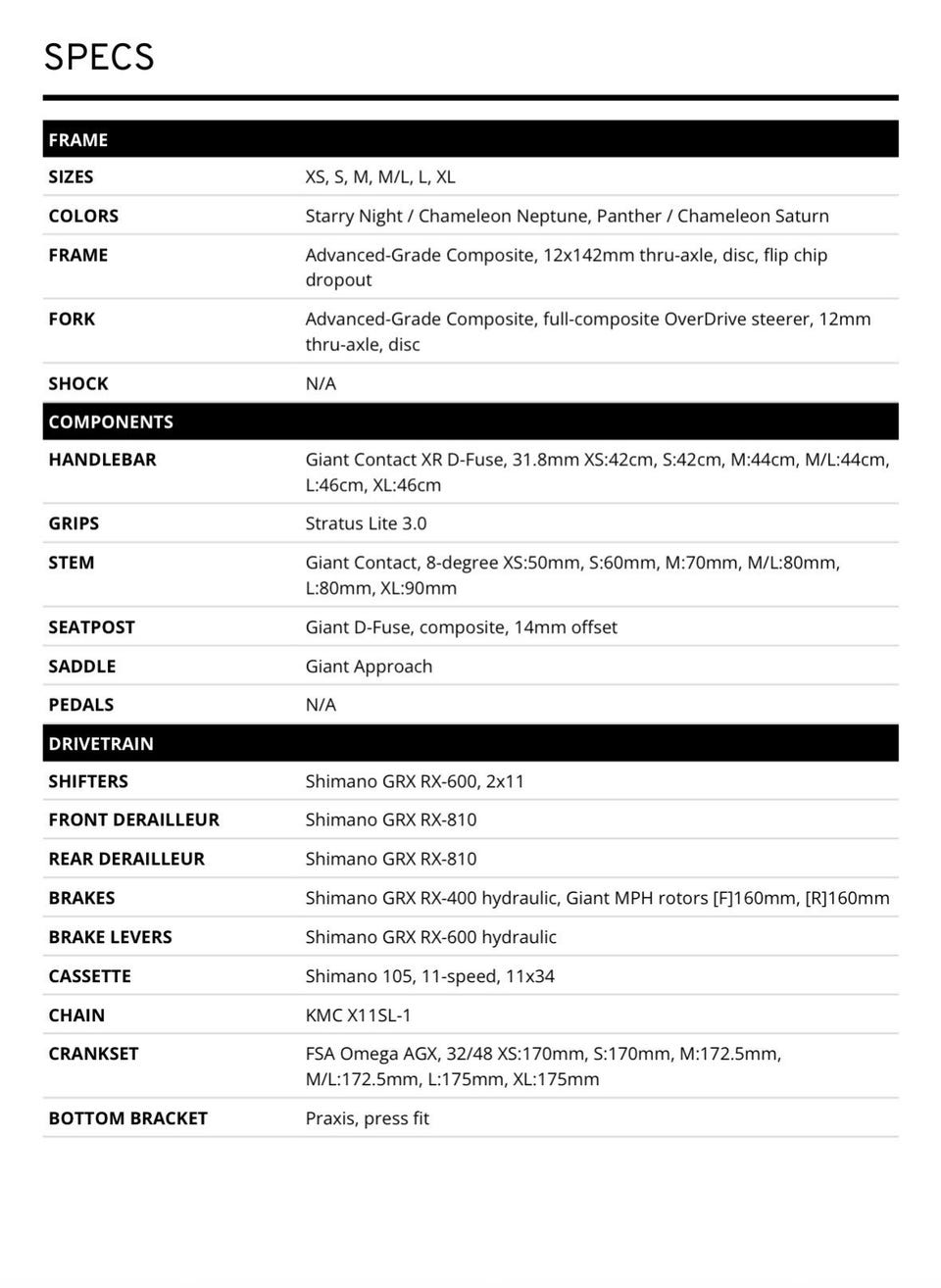 SPECS

| FRAME | |
|---|---|
| SIZES | XS, S, M, M/L, L, XL |
| COLORS | Starry Night / Chameleon Neptune, Panther / Chameleon Saturn |
| FRAME | Advanced-Grade Composite, 12x142mm thru-axle, disc, flip chip dropout |
| FORK | Advanced-Grade Composite, full-composite OverDrive steerer, 12mm thru-axle, disc |
| SHOCK | N/A |
| COMPONENTS | |
| HANDLEBAR | Giant Contact XR D-Fuse, 31.8mm XS:42cm, S:42cm, M:44cm, M/L:44cm, L:46cm, XL:46cm |
| GRIPS | Stratus Lite 3.0 |
| STEM | Giant Contact, 8-degree XS:50mm, S:60mm, M:70mm, M/L:80mm, L:80mm, XL:90mm |
| SEATPOST | Giant D-Fuse, composite, 14mm offset |
| SADDLE | Giant Approach |
| PEDALS | N/A |
| DRIVETRAIN | |
| SHIFTERS | Shimano GRX RX-600, 2x11 |
| FRONT DERAILLEUR | Shimano GRX RX-810 |
| REAR DERAILLEUR | Shimano GRX RX-810 |
| BRAKES | Shimano GRX RX-400 hydraulic, Giant MPH rotors [F]160mm, [R]160mm |
| BRAKE LEVERS | Shimano GRX RX-600 hydraulic |
| CASSETTE | Shimano 105, 11-speed, 11x34 |
| CHAIN | KMC X11SL-1 |
| CRANKSET | FSA Omega AGX, 32/48 XS:170mm, S:170mm, M:172.5mm, M/L:172.5mm, L:175mm, XL:175mm |
| BOTTOM BRACKET | Praxis, press fit |